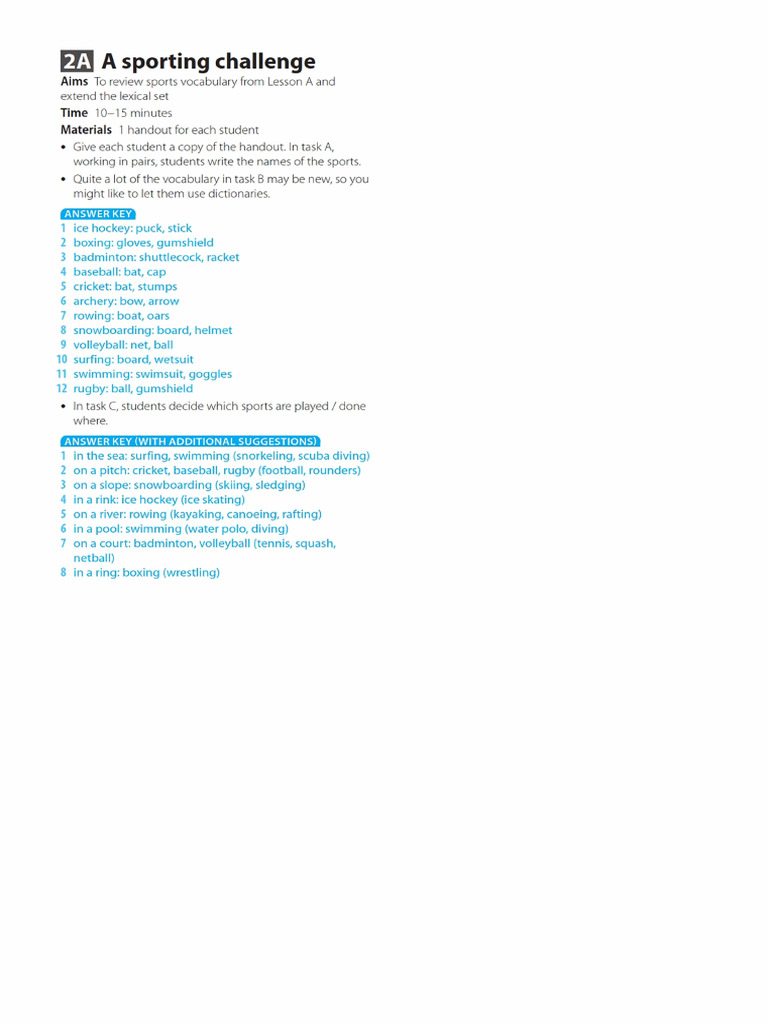 2A A sporting challenge

Aims To review sports vocabulary from Lesson A and extend the lexical set

Time 10–15 minutes

Materials 1 handout for each student

• Give each student a copy of the handout. In task A, working in pairs, students write the names of the sports.

• Quite a lot of the vocabulary in task B may be new, so you might like to let them use dictionaries.

ANSWER KEY
1 ice hockey: puck, stick
2 boxing: gloves, gumshield
3 badminton: shuttlecock, racket
4 baseball: bat, cap
5 cricket: bat, stumps
6 archery: bow, arrow
7 rowing: boat, oars
8 snowboarding: board, helmet
9 volleyball: net, ball
10 surfing: board, wetsuit
11 swimming: swimsuit, goggles
12 rugby: ball, gumshield

• In task C, students decide which sports are played / done where.

ANSWER KEY (WITH ADDITIONAL SUGGESTIONS)
1 in the sea: surfing, swimming (snorkeling, scuba diving)
2 on a pitch: cricket, baseball, rugby (football, rounders)
3 on a slope: snowboarding (skiing, sledging)
4 in a rink: ice hockey (ice skating)
5 on a river: rowing (kayaking, canoeing, rafting)
6 in a pool: swimming (water polo, diving)
7 on a court: badminton, volleyball (tennis, squash, netball)
8 in a ring: boxing (wrestling)